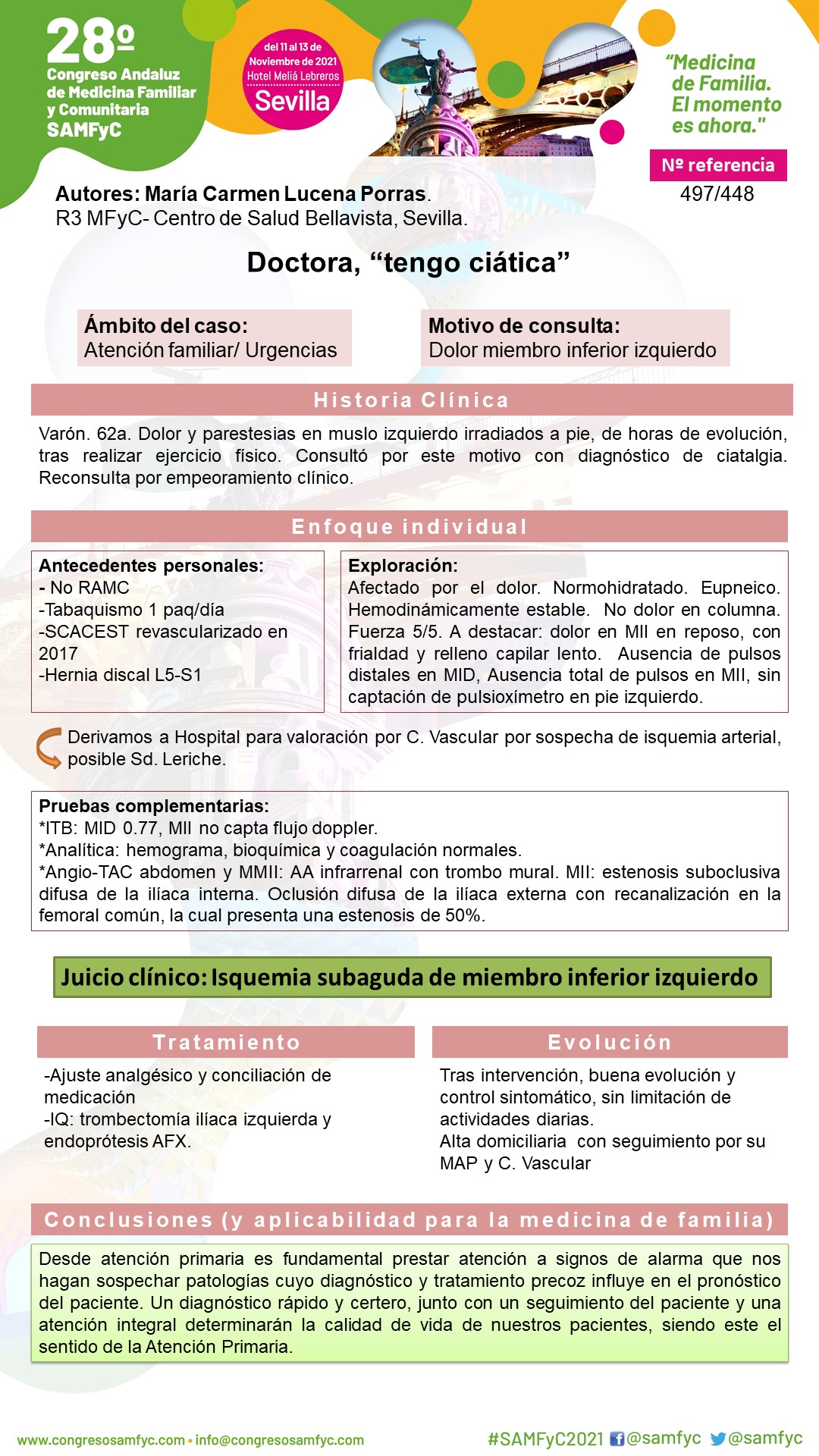 28º
Congreso Andaluz de Medicina Familiar y Comunitaria
SAMFyC

del 11 al 13 de Noviembre de 2021
Hotel Meliá Lebreros
Sevilla

"Medicina de Familia. El momento es ahora."

Nº referencia
497/448

Autores: María Carmen Lucena Porras.
R3 MFyC- Centro de Salud Bellavista, Sevilla.

Doctora, "tengo ciática"

Ámbito del caso:
Atención familiar/ Urgencias

Motivo de consulta:
Dolor miembro inferior izquierdo

Historia Clínica

Varón. 62a. Dolor y parestesias en muslo izquierdo irradiados a pie, de horas de evolución, tras realizar ejercicio físico. Consultó por este motivo con diagnóstico de ciatalgia. Reconsulta por empeoramiento clínico.

Enfoque individual

Antecedentes personales:
- No RAMC
-Tabaquismo 1 paq/día
-SCACEST revascularizado en 2017
-Hernia discal L5-S1

Exploración:
Afectado por el dolor. Normohidratado. Eupneico. Hemodinámicamente estable. No dolor en columna. Fuerza 5/5. A destacar: dolor en MII en reposo, con frialdad y relleno capilar lento. Ausencia de pulsos distales en MID, Ausencia total de pulsos en MII, sin captación de pulsioxímetro en pie izquierdo.

Derivamos a Hospital para valoración por C. Vascular por sospecha de isquemia arterial, posible Sd. Leriche.

Pruebas complementarias:
*ITB: MID 0.77, MII no capta flujo doppler.
*Analítica: hemograma, bioquímica y coagulación normales.
*Angio-TAC abdomen y MMII: AA infrarrenal con trombo mural. MII: estenosis suboclusiva difusa de la ilíaca interna. Oclusión difusa de la ilíaca externa con recanalización en la femoral común, la cual presenta una estenosis de 50%.

Juicio clínico: Isquemia subaguda de miembro inferior izquierdo

Tratamiento
-Ajuste analgésico y conciliación de medicación
-IQ: trombectomía ilíaca izquierda y endoprótesis AFX.

Evolución
Tras intervención, buena evolución y control sintomático, sin limitación de actividades diarias.
Alta domiciliaria con seguimiento por su MAP y C. Vascular

Conclusiones (y aplicabilidad para la medicina de familia)

Desde atención primaria es fundamental prestar atención a signos de alarma que nos hagan sospechar patologías cuyo diagnóstico y tratamiento precoz influye en el pronóstico del paciente. Un diagnóstico rápido y certero, junto con un seguimiento del paciente y una atención integral determinarán la calidad de vida de nuestros pacientes, siendo este el sentido de la Atención Primaria.

www.congresosamfyc.com • info@congresosamfyc.com
#SAMFyC2021 @samfyc @samfyc